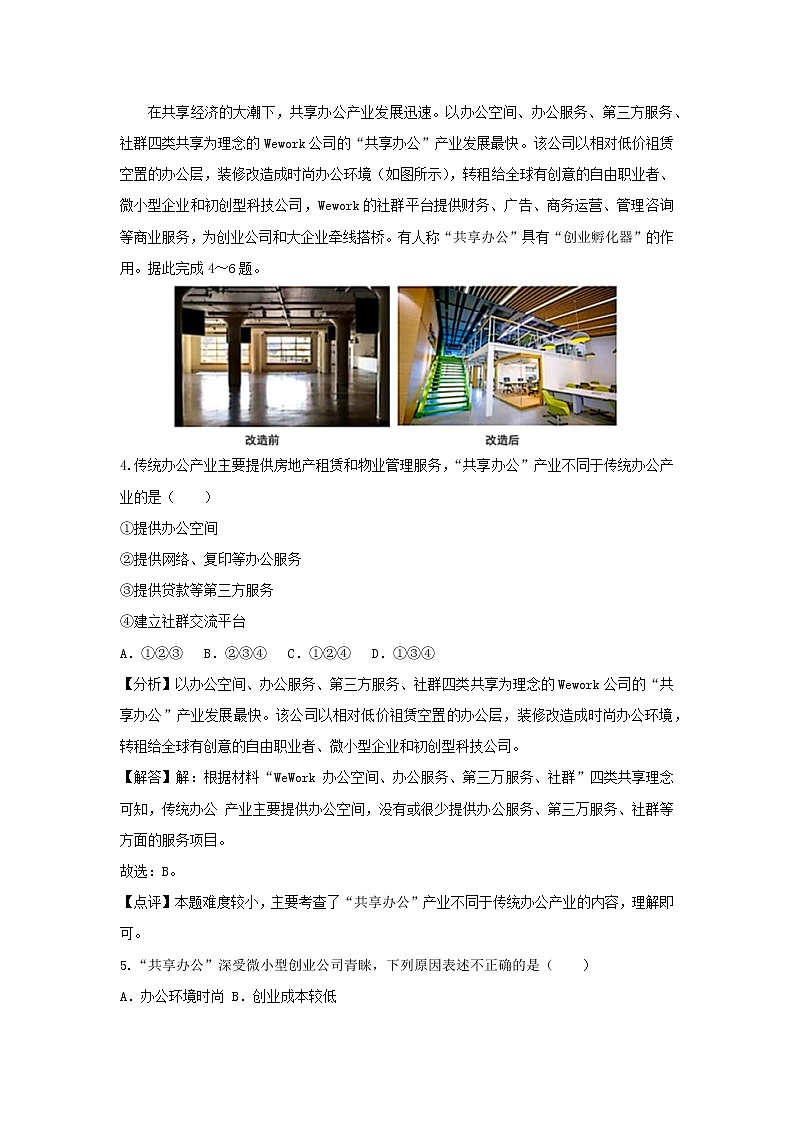 在共享经济的大潮下，共享办公产业发展迅速。以办公空间、办公服务、第三方服务、社群四类共享为理念的 Wework 公司的“共享办公”产业发展最快。该公司以相对低价租赁空置的办公层，装修改造成时尚办公环境（如图所示），转租给全球有创意的自由职业者、微小型企业和初创型科技公司，Wework 的社群平台提供财务、广告、商务运营、管理咨询等商业服务，为创业公司和大企业牵线搭桥。有人称“共享办公”具有“创业孵化器”的作用。据此完成 4～6 题。

改造前

改造后

4.传统办公产业主要提供房地产租赁和物业管理服务，“共享办公”产业不同于传统办公产业的是（　　）

①提供办公空间

②提供网络、复印等办公服务

③提供贷款等第三方服务

④建立社群交流平台

A．①②③　B．②③④　C．①②④　D．①③④

【分析】以办公空间、办公服务、第三方服务、社群四类共享为理念的 Wework 公司的“共享办公”产业发展最快。该公司以相对低价租赁空置的办公层，装修改造成时尚办公环境，转租给全球有创意的自由职业者、微小型企业和初创型科技公司。

【解答】解：根据材料“WeWork 办公空间、办公服务、第三万服务、社群”四类共享理念可知，传统办公 产业主要提供办公空间，没有或很少提供办公服务、第三万服务、社群等方面的服务项目。

故选：B。

【点评】本题难度较小，主要考查了“共享办公”产业不同于传统办公产业的内容，理解即可。

5.“共享办公”深受微小型创业公司青睐，下列原因表述不正确的是（　　）

A．办公环境时尚 B．创业成本较低